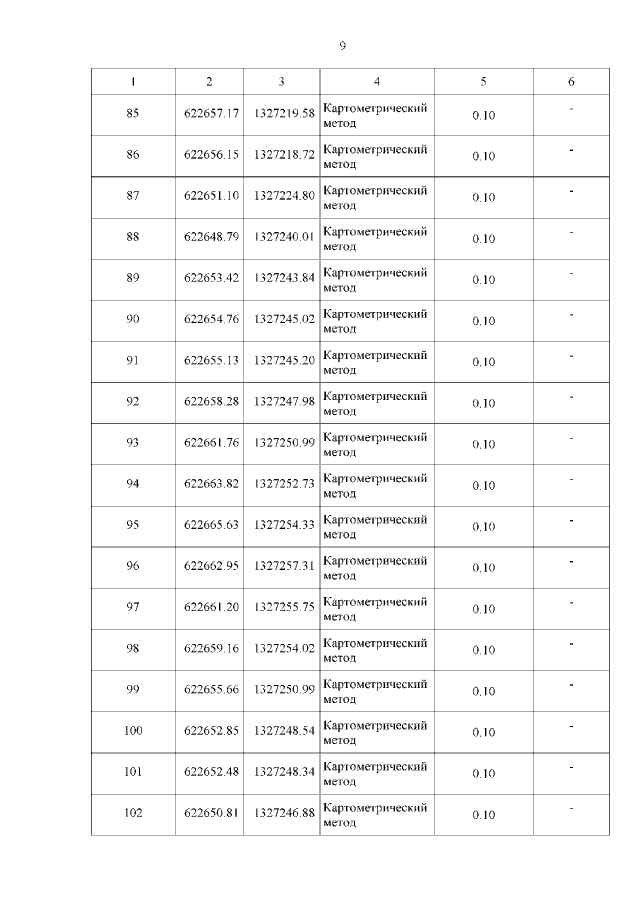 9

| 1 | 2 | 3 | 4 | 5 | 6 |
|---|---|---|---|---|---|
| 85 | 622657.17 | 1327219.58 | Картометрический метод | 0.10 | - |
| 86 | 622656.15 | 1327218.72 | Картометрический метод | 0.10 | - |
| 87 | 622651.10 | 1327224.80 | Картометрический метод | 0.10 | - |
| 88 | 622648.79 | 1327240.01 | Картометрический метод | 0.10 | - |
| 89 | 622653.42 | 1327243.84 | Картометрический метод | 0.10 | - |
| 90 | 622654.76 | 1327245.02 | Картометрический метод | 0.10 | - |
| 91 | 622655.13 | 1327245.20 | Картометрический метод | 0.10 | - |
| 92 | 622658.28 | 1327247.98 | Картометрический метод | 0.10 | - |
| 93 | 622661.76 | 1327250.99 | Картометрический метод | 0.10 | - |
| 94 | 622663.82 | 1327252.73 | Картометрический метод | 0.10 | - |
| 95 | 622665.63 | 1327254.33 | Картометрический метод | 0.10 | - |
| 96 | 622662.95 | 1327257.31 | Картометрический метод | 0.10 | - |
| 97 | 622661.20 | 1327255.75 | Картометрический метод | 0.10 | - |
| 98 | 622659.16 | 1327254.02 | Картометрический метод | 0.10 | - |
| 99 | 622655.66 | 1327250.99 | Картометрический метод | 0.10 | - |
| 100 | 622652.85 | 1327248.54 | Картометрический метод | 0.10 | - |
| 101 | 622652.48 | 1327248.34 | Картометрический метод | 0.10 | - |
| 102 | 622650.81 | 1327246.88 | Картометрический метод | 0.10 | - |